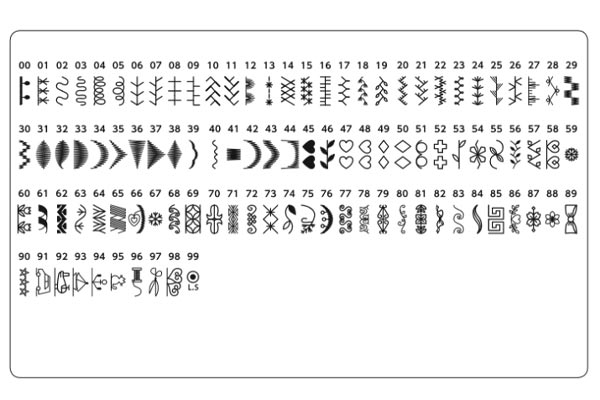 00 01 02 03 04 05 06 07 08 09 10 11 12 13 14 15 16 17 18 19 20 21 22 23 24 25 26 27 28 29

30 31 32 33 34 35 36 37 38 39 40 41 42 43 44 45 46 47 48 49 50 51 52 53 54 55 56 57 58 59

60 61 62 63 64 65 66 67 68 69 70 71 72 73 74 75 76 77 78 79 80 81 82 83 84 85 86 87 88 89

90 91 92 93 94 95 96 97 98 99

L.S